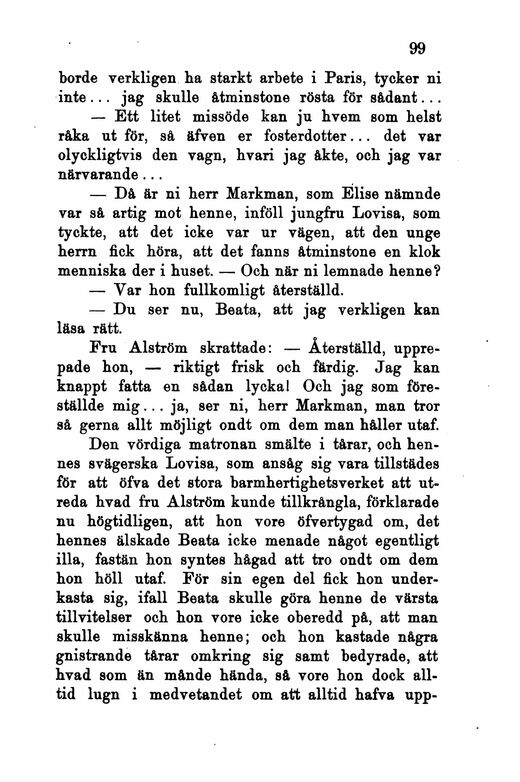 99

borde verkligen ha starkt arbete i Paris, tycker ni inte... jag skulle åtminstone rösta för sådant...

— Ett litet missöde kan ju hvem som helst råka ut för, så äfven er fosterdotter... det var olyckligtvis den vagn, hvari jag åkte, och jag var närvarande...

— Då är ni herr Markman, som Elise nämnde var så artig mot henne, inföll jungfru Lovisa, som tyckte, att det icke var ur vägen, att den unge herrn fick höra, att det fanns åtminstone en klok menniska der i huset. — Och när ni lemnade henne?

— Var hon fullkomligt återställd.

— Du ser nu, Beata, att jag verkligen kan läsa rätt.

Fru Alström skrattade: — Återställd, upprepade hon, — riktigt frisk och färdig. Jag kan knappt fatta en sådan lycka! Och jag som föreställde mig... ja, ser ni, herr Markman, man tror så gerna allt möjligt ondt om dem man håller utaf.

Den vördiga matronan smälte i tårar, och hennes svägerska Lovisa, som ansåg sig vara tillstädes för att öfva det stora barmhertighetsverket att utreda hvad fru Alström kunde tillkrångla, förklarade nu högtidligen, att hon vore öfvertygad om, det hennes älskade Beata icke menade något egentligt illa, fastän hon syntes hågad att tro ondt om dem hon höll utaf. För sin egen del fick hon underkasta sig, ifall Beata skulle göra henne de värsta tillvitelser och hon vore icke oberedd på, att man skulle misskänna henne; och hon kastade några gnistrande tårar omkring sig samt bedyrade, att hvad som än månde hända, så vore hon dock alltid lugn i medvetandet om att alltid hafva upp-